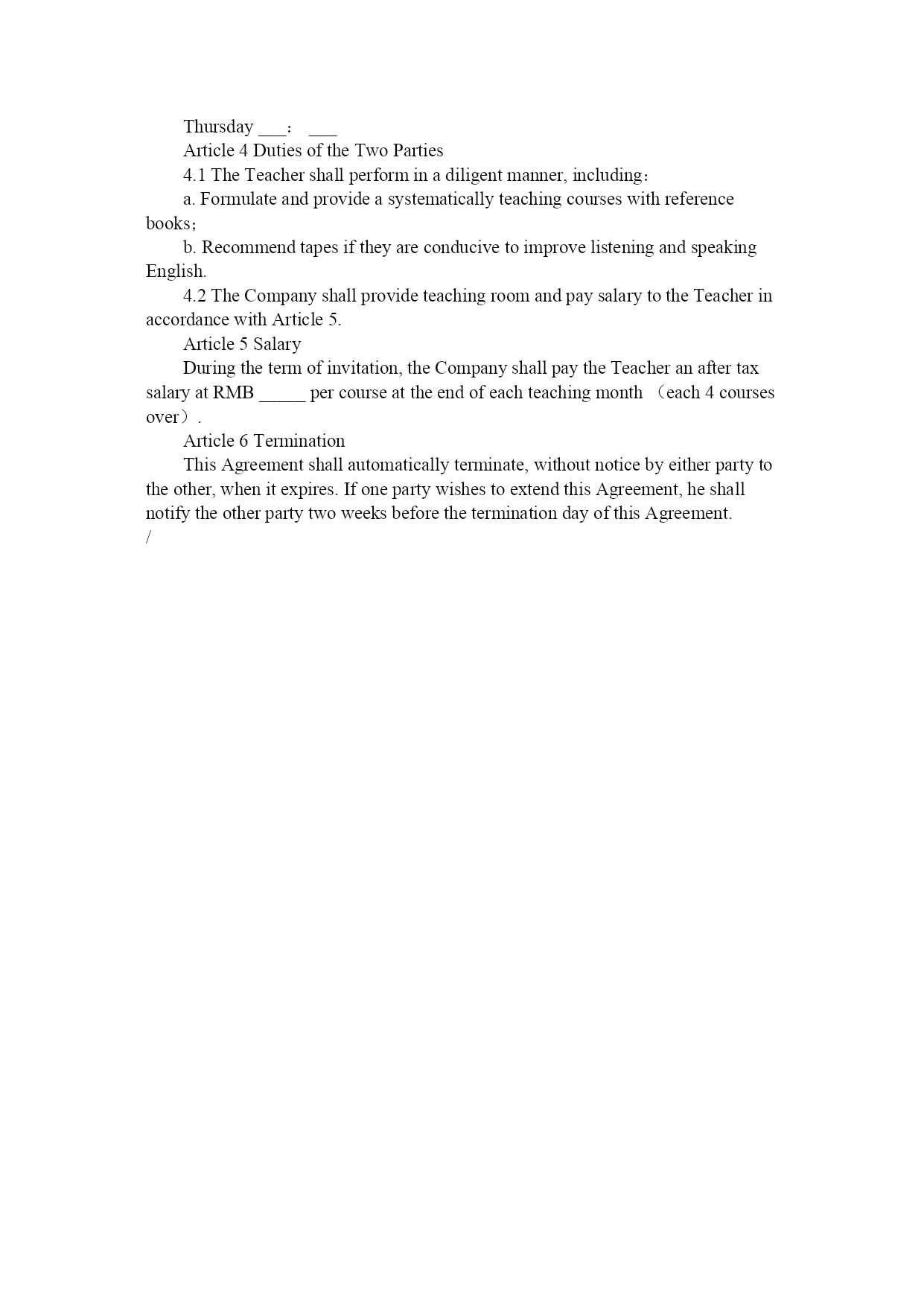 Thursday ___： ___

Article 4 Duties of the Two Parties

4.1 The Teacher shall perform in a diligent manner, including：

a. Formulate and provide a systematically teaching courses with reference books；

b. Recommend tapes if they are conducive to improve listening and speaking English.

4.2 The Company shall provide teaching room and pay salary to the Teacher in accordance with Article 5.

Article 5 Salary

During the term of invitation, the Company shall pay the Teacher an after tax salary at RMB _____ per course at the end of each teaching month （each 4 courses over）.

Article 6 Termination

This Agreement shall automatically terminate, without notice by either party to the other, when it expires. If one party wishes to extend this Agreement, he shall notify the other party two weeks before the termination day of this Agreement.

/